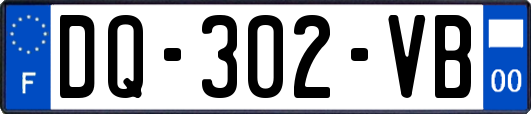 F

DQ-302-VB

00